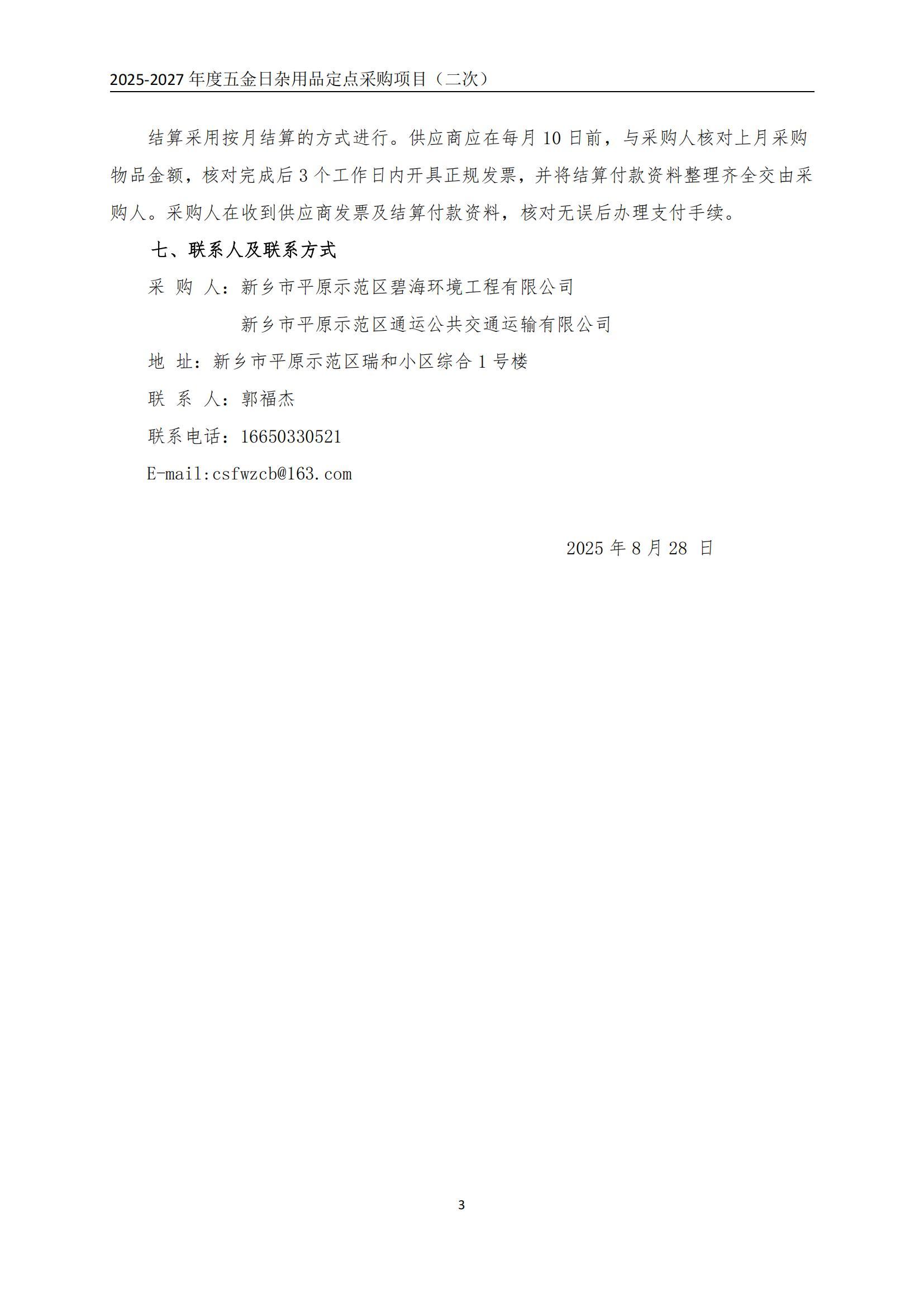 2025-2027 年度五金日杂用品定点采购项目（二次）

结算采用按月结算的方式进行。供应商应在每月 10 日前，与采购人核对上月采购物品金额，核对完成后 3 个工作日内开具正规发票，并将结算付款资料整理齐全交由采购人。采购人在收到供应商发票及结算付款资料，核对无误后办理支付手续。

七、联系人及联系方式

采 购 人：新乡市平原示范区碧海环境工程有限公司

新乡市平原示范区通运公共交通运输有限公司

地 址：新乡市平原示范区瑞和小区综合 1 号楼

联 系 人：郭福杰

联系电话：16650330521

E-mail:csfwzcb@163.com

2025 年 8 月 28 日

3